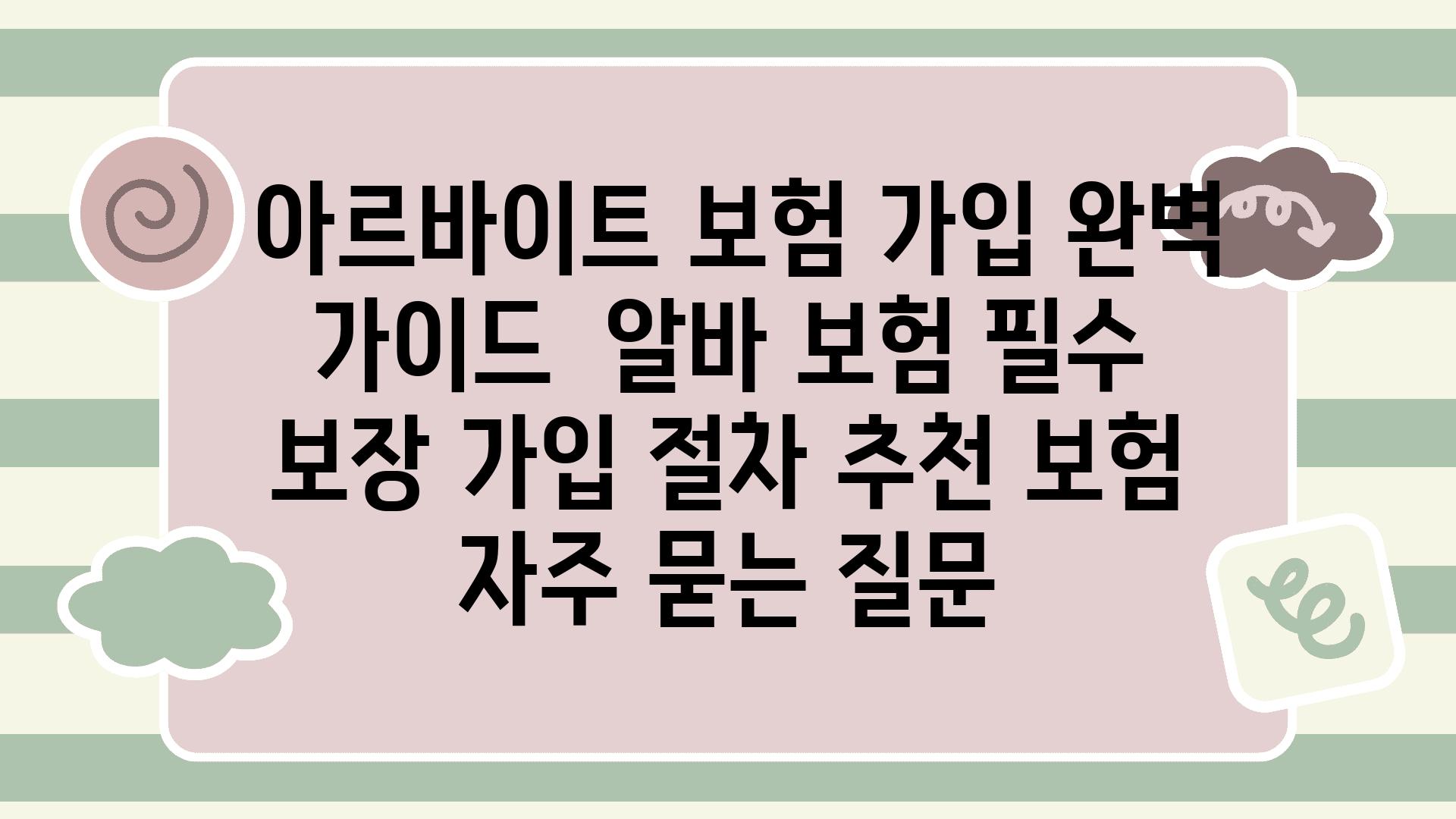 아르바이트 보험 가입 완벽 가이드  알바 보험 필수 보장 가입 절차 추천 보험 자주 묻는 질문